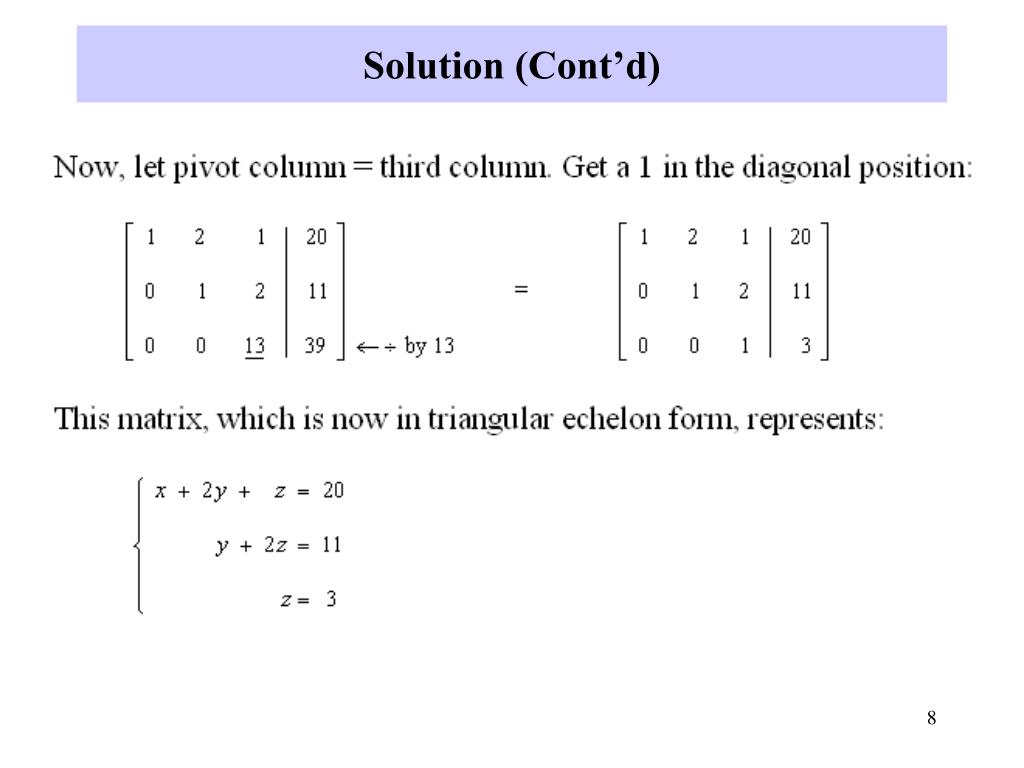 Solution (Cont’d)

Now, let pivot column = third column. Get a 1 in the diagonal position:

$\left[\begin{array}{ccc|c} 1 & 2 & 1 & 20 \\ 0 & 1 & 2 & 11 \\ 0 & 0 & \underline{13} & 39 \end{array}\right] \leftarrow \div \text{ by } 13 \qquad = \qquad \left[\begin{array}{ccc|c} 1 & 2 & 1 & 20 \\ 0 & 1 & 2 & 11 \\ 0 & 0 & 1 & 3 \end{array}\right]$

This matrix, which is now in triangular echelon form, represents:

$\begin{cases} x + 2y + z = 20 \\ y + 2z = 11 \\ z = 3 \end{cases}$

8